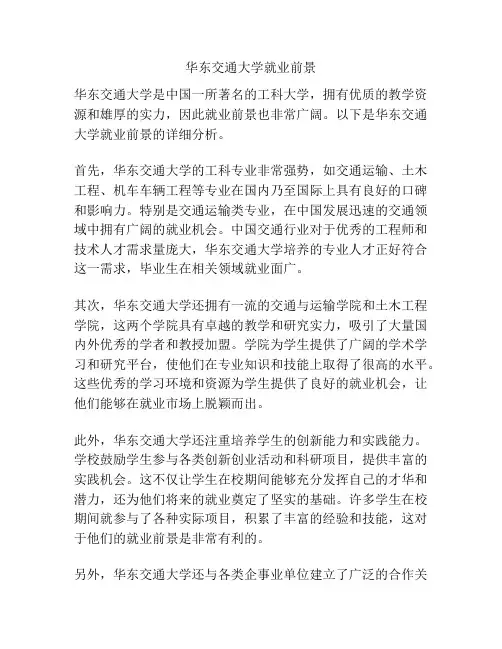 华东交通大学就业前景

华东交通大学是中国一所著名的工科大学，拥有优质的教学资源和雄厚的实力，因此就业前景也非常广阔。以下是华东交通大学就业前景的详细分析。

首先，华东交通大学的工科专业非常强势，如交通运输、土木工程、机车车辆工程等专业在国内乃至国际上具有良好的口碑和影响力。特别是交通运输类专业，在中国发展迅速的交通领域中拥有广阔的就业机会。中国交通行业对于优秀的工程师和技术人才需求量庞大，华东交通大学培养的专业人才正好符合这一需求，毕业生在相关领域就业面广。

其次，华东交通大学还拥有一流的交通与运输学院和土木工程学院，这两个学院具有卓越的教学和研究实力，吸引了大量国内外优秀的学者和教授加盟。学院为学生提供了广阔的学术学习和研究平台，使他们在专业知识和技能上取得了很高的水平。这些优秀的学习环境和资源为学生提供了良好的就业机会，让他们能够在就业市场上脱颖而出。

此外，华东交通大学还注重培养学生的创新能力和实践能力。学校鼓励学生参与各类创新创业活动和科研项目，提供丰富的实践机会。这不仅让学生在校期间能够充分发挥自己的才华和潜力，还为他们将来的就业奠定了坚实的基础。许多学生在校期间就参与了各种实际项目，积累了丰富的经验和技能，这对于他们的就业前景是非常有利的。

另外，华东交通大学还与各类企事业单位建立了广泛的合作关